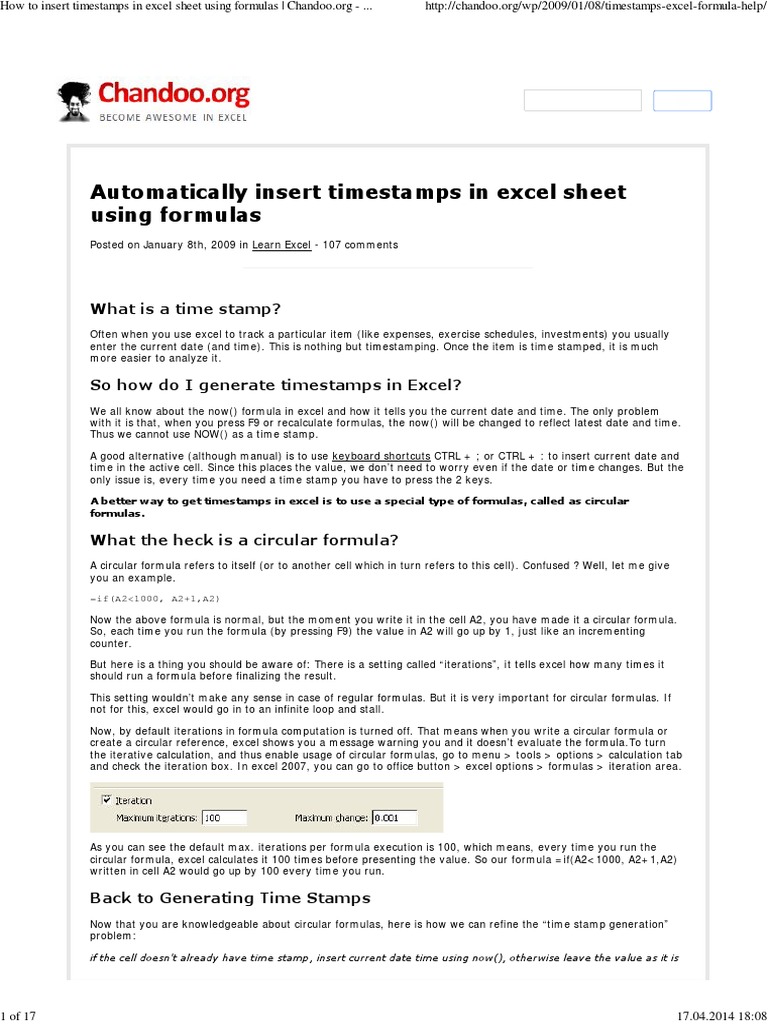 How to insert timestamps in excel sheet using formulas | Chandoo.org - ...

http://chandoo.org/wp/2009/01/08/timestamps-excel-formula-help/

Chandoo.org
BECOME AWESOME IN EXCEL

Automatically insert timestamps in excel sheet using formulas

Posted on January 8th, 2009 in Learn Excel - 107 comments

What is a time stamp?

Often when you use excel to track a particular item (like expenses, exercise schedules, investments) you usually enter the current date (and time). This is nothing but timestamping. Once the item is time stamped, it is much more easier to analyze it.

So how do I generate timestamps in Excel?

We all know about the now() formula in excel and how it tells you the current date and time. The only problem with it is that, when you press F9 or recalculate formulas, the now() will be changed to reflect latest date and time. Thus we cannot use NOW() as a time stamp.

A good alternative (although manual) is to use keyboard shortcuts CTRL + ; or CTRL + : to insert current date and time in the active cell. Since this places the value, we don't need to worry even if the date or time changes. But the only issue is, every time you need a time stamp you have to press the 2 keys.

A better way to get timestamps in excel is to use a special type of formulas, called as circular formulas.

What the heck is a circular formula?

A circular formula refers to itself (or to another cell which in turn refers to this cell). Confused ? Well, let me give you an example.

=if(A2<1000, A2+1,A2)

Now the above formula is normal, but the moment you write it in the cell A2, you have made it a circular formula. So, each time you run the formula (by pressing F9) the value in A2 will go up by 1, just like an incrementing counter.

But here is a thing you should be aware of: There is a setting called "iterations", it tells excel how many times it should run a formula before finalizing the result.

This setting wouldn't make any sense in case of regular formulas. But it is very important for circular formulas. If not for this, excel would go in to an infinite loop and stall.

Now, by default iterations in formula computation is turned off. That means when you write a circular formula or create a circular reference, excel shows you a message warning you and it doesn't evaluate the formula.To turn the iterative calculation, and thus enable usage of circular formulas, go to menu > tools > options > calculation tab and check the iteration box. In excel 2007, you can go to office button > excel options > formulas > iteration area.

Iteration
Maximum iterations: 100
Maximum change: 0.001

As you can see the default max. iterations per formula execution is 100, which means, every time you run the circular formula, excel calculates it 100 times before presenting the value. So our formula =if(A2<1000, A2+1,A2) written in cell A2 would go up by 100 every time you run.

Back to Generating Time Stamps

Now that you are knowledgeable about circular formulas, here is how we can refine the "time stamp generation" problem:

if the cell doesn't already have time stamp, insert current date time using now(), otherwise leave the value as it is

1 of 17

17.04.2014 18:08